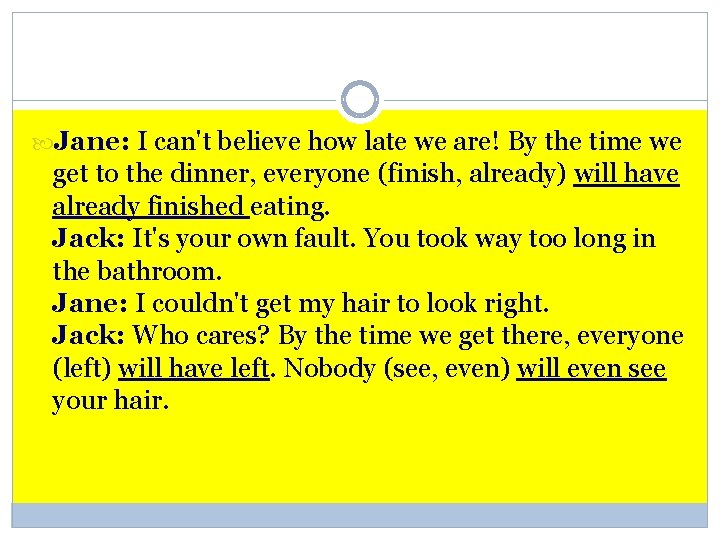 Jane: I can't believe how late we are! By the time we get to the dinner, everyone (finish, already) will have already finished eating.
Jack: It's your own fault. You took way too long in the bathroom.
Jane: I couldn't get my hair to look right.
Jack: Who cares? By the time we get there, everyone (left) will have left. Nobody (see, even) will even see your hair.